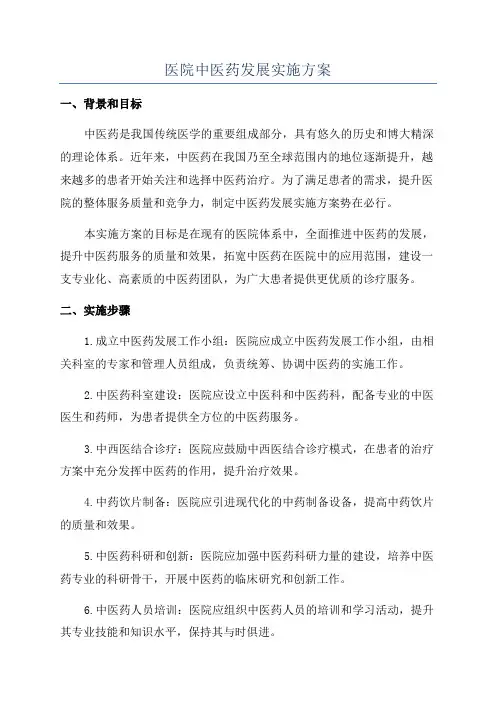 医院中医药发展实施方案

一、背景和目标

中医药是我国传统医学的重要组成部分，具有悠久的历史和博大精深的理论体系。近年来，中医药在我国乃至全球范围内的地位逐渐提升，越来越多的患者开始关注和选择中医药治疗。为了满足患者的需求，提升医院的整体服务质量和竞争力，制定中医药发展实施方案势在必行。

本实施方案的目标是在现有的医院体系中，全面推进中医药的发展，提升中医药服务的质量和效果，拓宽中医药在医院中的应用范围，建设一支专业化、高素质的中医药团队，为广大患者提供更优质的诊疗服务。

二、实施步骤

1.成立中医药发展工作小组：医院应成立中医药发展工作小组，由相关科室的专家和管理人员组成，负责统筹、协调中医药的实施工作。

2.中医药科室建设：医院应设立中医科和中医药科，配备专业的中医医生和药师，为患者提供全方位的中医药服务。

3.中西医结合诊疗：医院应鼓励中西医结合诊疗模式，在患者的治疗方案中充分发挥中医药的作用，提升治疗效果。

4.中药饮片制备：医院应引进现代化的中药制备设备，提高中药饮片的质量和效果。

5.中医药科研和创新：医院应加强中医药科研力量的建设，培养中医药专业的科研骨干，开展中医药的临床研究和创新工作。

6.中医药人员培训：医院应组织中医药人员的培训和学习活动，提升其专业技能和知识水平，保持其与时俱进。